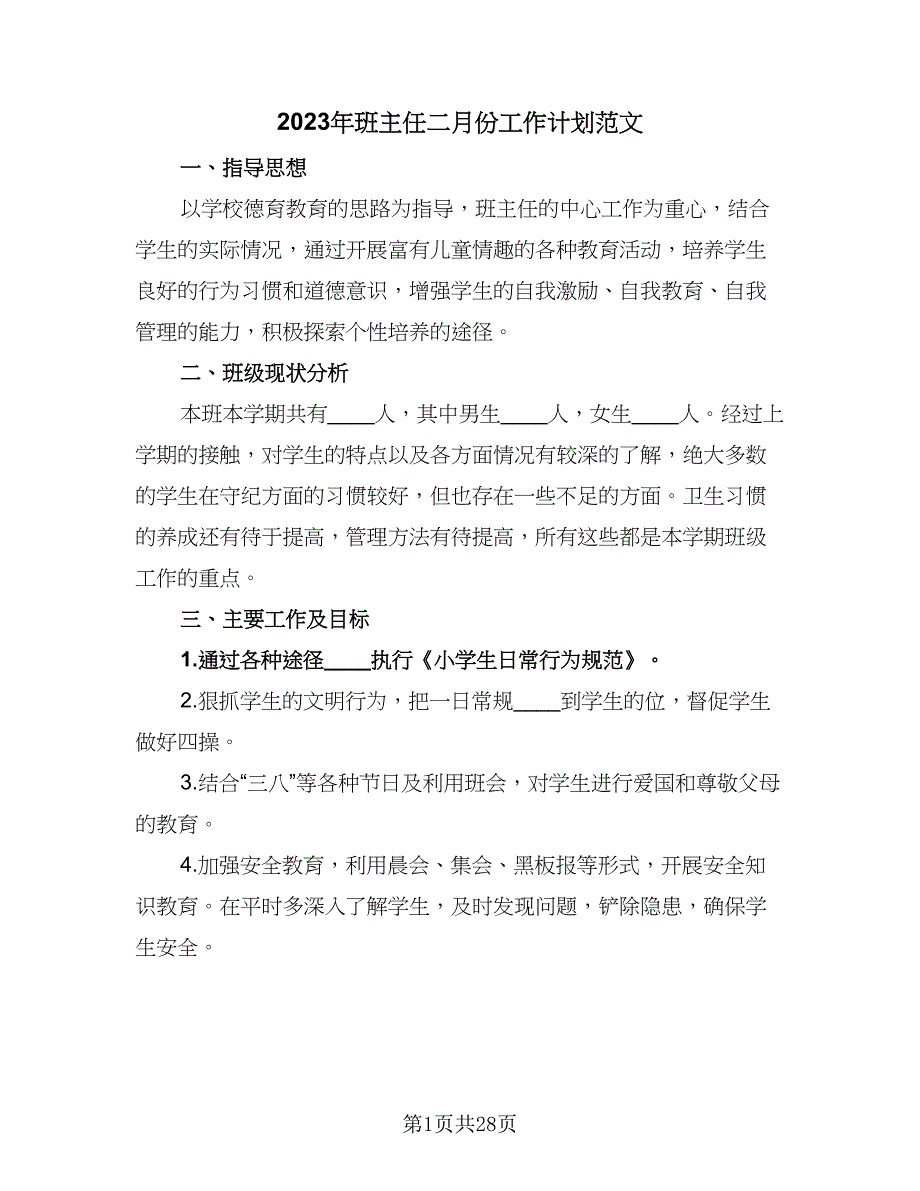 2023年班主任二月份工作计划范文

一、指导思想

以学校德育教育的思路为指导，班主任的中心工作为重心，结合学生的实际情况，通过开展富有儿童情趣的各种教育活动，培养学生良好的行为习惯和道德意识，增强学生的自我激励、自我教育、自我管理的能力，积极探索个性培养的途径。

二、班级现状分析

本班本学期共有____人，其中男生____人，女生____人。经过上学期的接触，对学生的特点以及各方面情况有较深的了解，绝大多数的学生在守纪方面的习惯较好，但也存在一些不足的方面。卫生习惯的养成还有待于提高，管理方法有待提高，所有这些都是本学期班级工作的重点。

三、主要工作及目标

1.通过各种途径____执行《小学生日常行为规范》。

2.狠抓学生的文明行为，把一日常规____到学生的位，督促学生做好四操。

3.结合“三八”等各种节日及利用班会，对学生进行爱国和尊敬父母的教育。

4.加强安全教育，利用晨会、集会、黑板报等形式，开展安全知识教育。在平时多深入了解学生，及时发现问题，铲除隐患，确保学生安全。

第1页共28页